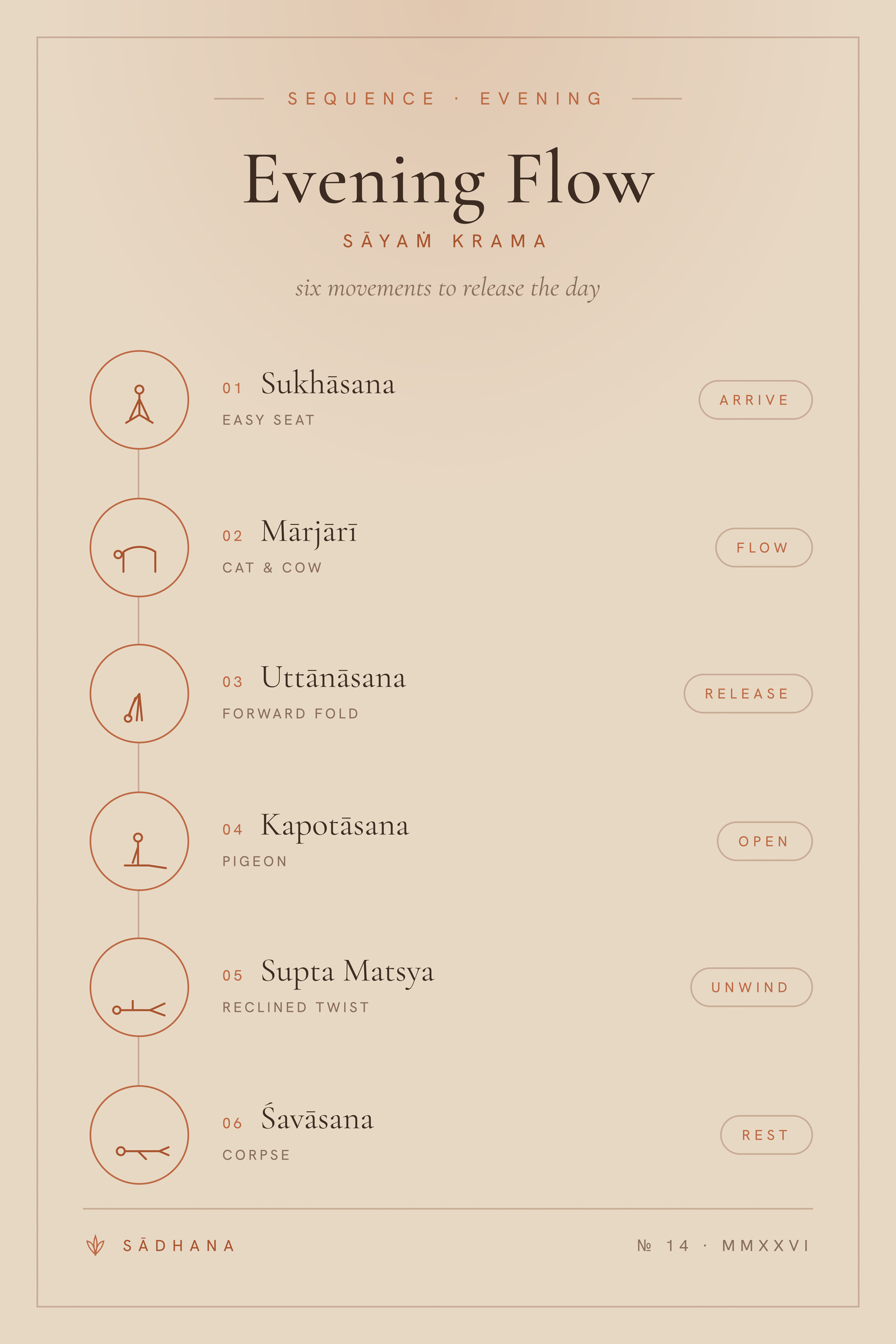 SEQUENCE · EVENING

Evening Flow

SĀYAṀ KRAMA

six movements to release the day

01 Sukhāsana
EASY SEAT
ARRIVE

02 Mārjārī
CAT & COW
FLOW

03 Uttānāsana
FORWARD FOLD
RELEASE

04 Kapotāsana
PIGEON
OPEN

05 Supta Matsya
RECLINED TWIST
UNWIND

06 Śavāsana
CORPSE
REST

SĀDHANA

№ 14 · MMXXVI